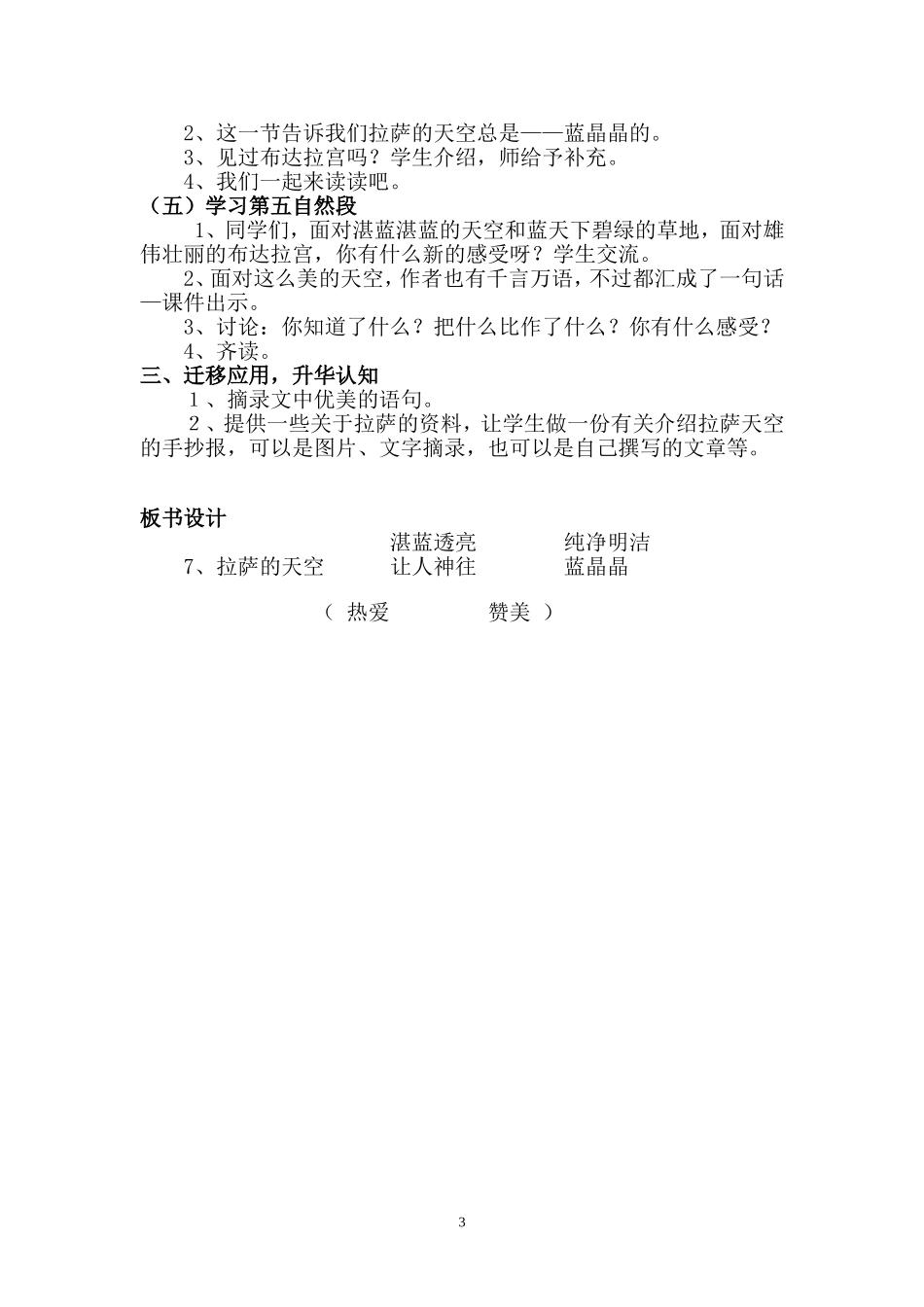 2、这一节告诉我们拉萨的天空总是——蓝晶晶的。
3、见过布达拉宫吗？学生介绍，师给予补充。
4、我们一起来读读吧。
（五）学习第五自然段
1、同学们，面对湛蓝湛蓝的天空和蓝天下碧绿的草地，面对雄伟壮丽的布达拉宫，你有什么新的感受呀？学生交流。
2、面对这么美的天空，作者也有千言万语，不过都汇成了一句话—课件出示。
3、讨论：你知道了什么？把什么比作了什么？你有什么感受？
4、齐读。
三、迁移应用，升华认知
1、摘录文中优美的语句。
2、提供一些关于拉萨的资料，让学生做一份有关介绍拉萨天空的手抄报，可以是图片、文字摘录，也可以是自己撰写的文章等。

板书设计
湛蓝透亮　　纯净明洁
7、拉萨的天空　　让人神往　　蓝晶晶
（ 热爱　　赞美 ）

3